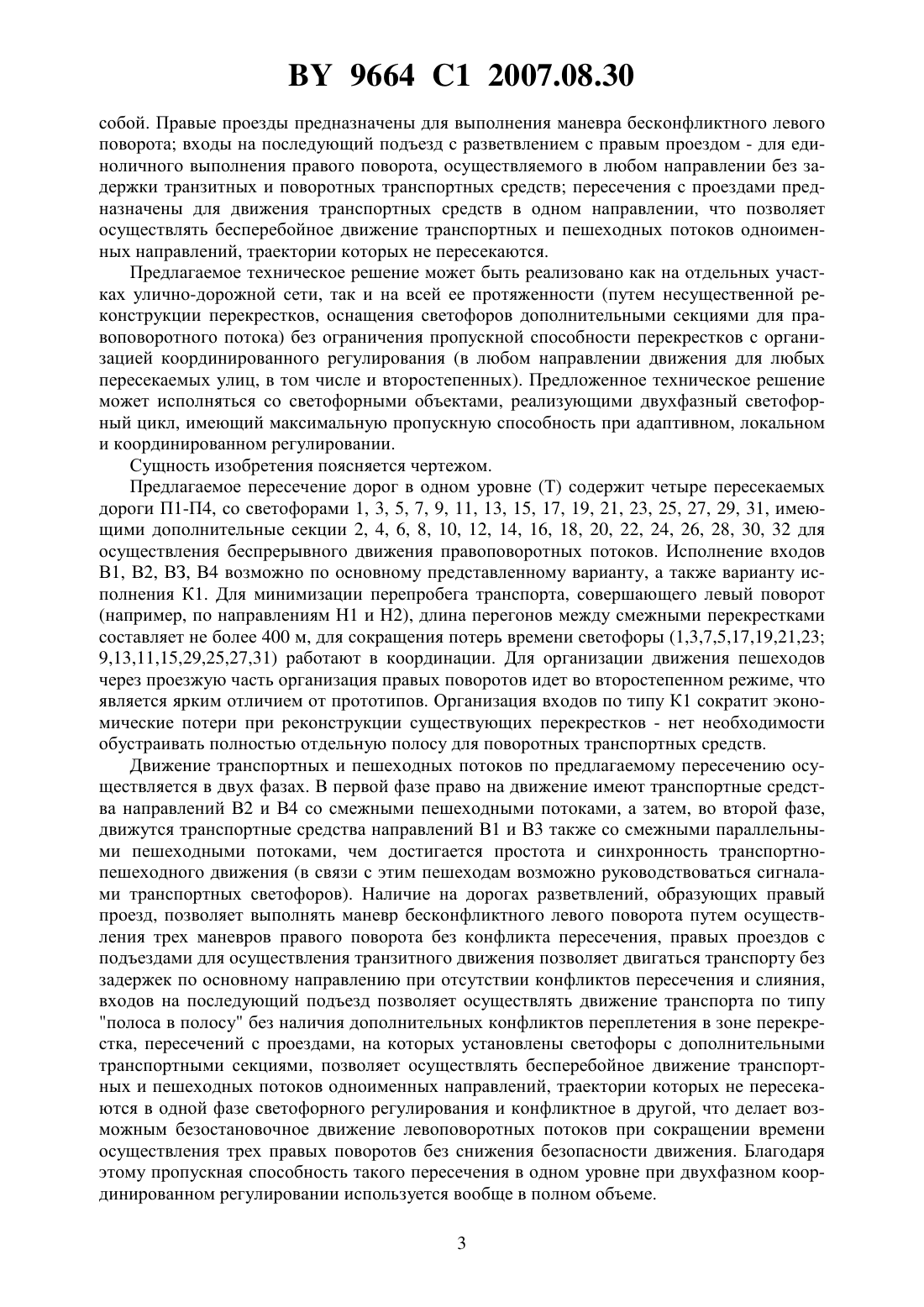 BY 9664 C1 2007.08.30

собой. Правые проезды предназначены для выполнения маневра бесконфликтного левого поворота; входы на последующий подъезд с разветвлением с правым проездом - для единоличного выполнения правого поворота, осуществляемого в любом направлении без задержки транзитных и поворотных транспортных средств; пересечения с проездами предназначены для движения транспортных средств в одном направлении, что позволяет осуществлять бесперебойное движение транспортных и пешеходных потоков одноименных направлений, траектории которых не пересекаются.

Предлагаемое техническое решение может быть реализовано как на отдельных участках улично-дорожной сети, так и на всей ее протяженности (путем несущественной реконструкции перекрестков, оснащения светофоров дополнительными секциями для правоповоротного потока) без ограничения пропускной способности перекрестков с организацией координированного регулирования (в любом направлении движения для любых пересекаемых улиц, в том числе и второстепенных). Предложенное техническое решение может исполняться со светофорными объектами, реализующими двухфазный светофорный цикл, имеющий максимальную пропускную способность при адаптивном, локальном и координированном регулировании.

Сущность изобретения поясняется чертежом.

Предлагаемое пересечение дорог в одном уровне (Т) содержит четыре пересекаемых дороги П1-П4, со светофорами 1, 3, 5, 7, 9, 11, 13, 15, 17, 19, 21, 23, 25, 27, 29, 31, имеющими дополнительные секции 2, 4, 6, 8, 10, 12, 14, 16, 18, 20, 22, 24, 26, 28, 30, 32 для осуществления беспрерывного движения правоповоротных потоков. Исполнение входов В1, В2, В3, В4 возможно по основному представленному варианту, а также варианту исполнения К1. Для минимизации перепробега транспорта, совершающего левый поворот (например, по направлениям Н1 и Н2), длина перегонов между смежными перекрестками составляет не более 400 м, для сокращения потерь времени светофоры (1,3,7,5,17,19,21,23; 9,13,11,15,29,25,27,31) работают в координации. Для организации движения пешеходов через проезжую часть организация правых поворотов идет во второстепенном режиме, что является ярким отличием от прототипов. Организация входов по типу К1 сократит экономические потери при реконструкции существующих перекрестков - нет необходимости обустраивать полностью отдельную полосу для поворотных транспортных средств.

Движение транспортных и пешеходных потоков по предлагаемому пересечению осуществляется в двух фазах. В первой фазе право на движение имеют транспортные средства направлений В2 и В4 со смежными пешеходными потоками, а затем, во второй фазе, движутся транспортные средства направлений В1 и В3 также со смежными параллельными пешеходными потоками, чем достигается простота и синхронность транспортно-пешеходного движения (в связи с этим пешеходам возможно руководствоваться сигналами транспортных светофоров). Наличие на дорогах разветвлений, образующих правый проезд, позволяет выполнять маневр бесконфликтного левого поворота путем осуществления трех маневров правого поворота без конфликта пересечения, правых проездов с подъездами для осуществления транзитного движения позволяет двигаться транспорту без задержек по основному направлению при отсутствии конфликтов пересечения и слияния, входов на последующий подъезд позволяет осуществлять движение транспорта по типу "полоса в полосу" без наличия дополнительных конфликтов переплетения в зоне перекрестка, пересечений с проездами, на которых установлены светофоры с дополнительными транспортными секциями, позволяет осуществлять бесперебойное движение транспортных и пешеходных потоков одноименных направлений, траектории которых не пересекаются в одной фазе светофорного регулирования и конфликтное в другой, что делает возможным безостановочное движение левоповоротных потоков при сокращении времени осуществления трех правых поворотов без снижения безопасности движения. Благодаря этому пропускная способность такого пересечения в одном уровне при двухфазном координированном регулировании используется вообще в полном объеме.

3